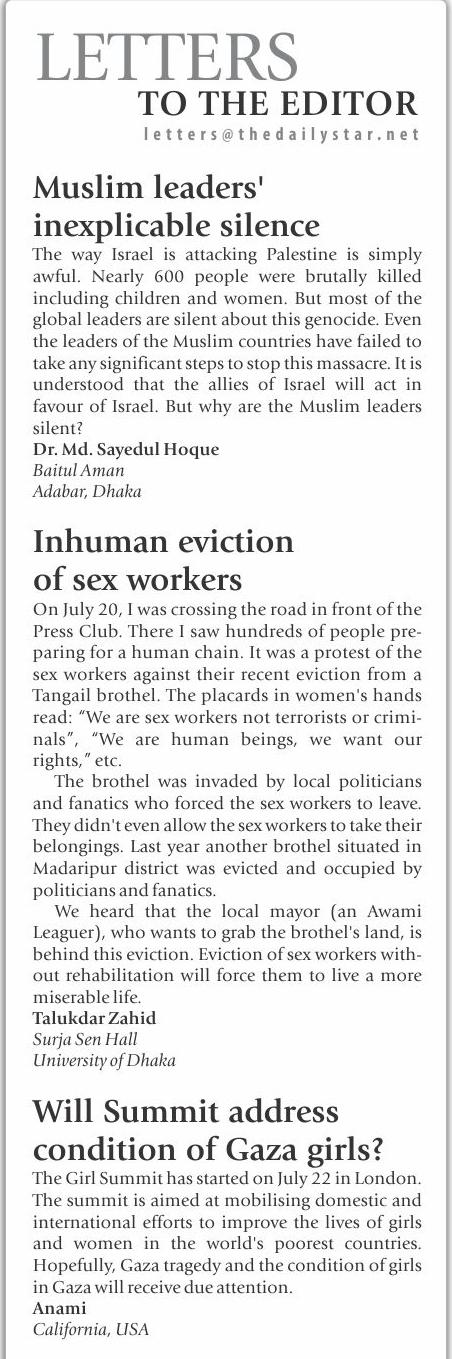 LETTERS
TO THE EDITOR
letters@thedailystar.net

Muslim leaders' inexplicable silence

The way Israel is attacking Palestine is simply awful. Nearly 600 people were brutally killed including children and women. But most of the global leaders are silent about this genocide. Even the leaders of the Muslim countries have failed to take any significant steps to stop this massacre. It is understood that the allies of Israel will act in favour of Israel. But why are the Muslim leaders silent?
Dr. Md. Sayedul Hoque
Baitul Aman
Adabar, Dhaka

Inhuman eviction of sex workers

On July 20, I was crossing the road in front of the Press Club. There I saw hundreds of people preparing for a human chain. It was a protest of the sex workers against their recent eviction from a Tangail brothel. The placards in women's hands read: "We are sex workers not terrorists or criminals", "We are human beings, we want our rights," etc.

The brothel was invaded by local politicians and fanatics who forced the sex workers to leave. They didn't even allow the sex workers to take their belongings. Last year another brothel situated in Madaripur district was evicted and occupied by politicians and fanatics.

We heard that the local mayor (an Awami Leaguer), who wants to grab the brothel's land, is behind this eviction. Eviction of sex workers without rehabilitation will force them to live a more miserable life.
Talukdar Zahid
Surja Sen Hall
University of Dhaka

Will Summit address condition of Gaza girls?

The Girl Summit has started on July 22 in London. The summit is aimed at mobilising domestic and international efforts to improve the lives of girls and women in the world's poorest countries. Hopefully, Gaza tragedy and the condition of girls in Gaza will receive due attention.
Anami
California, USA